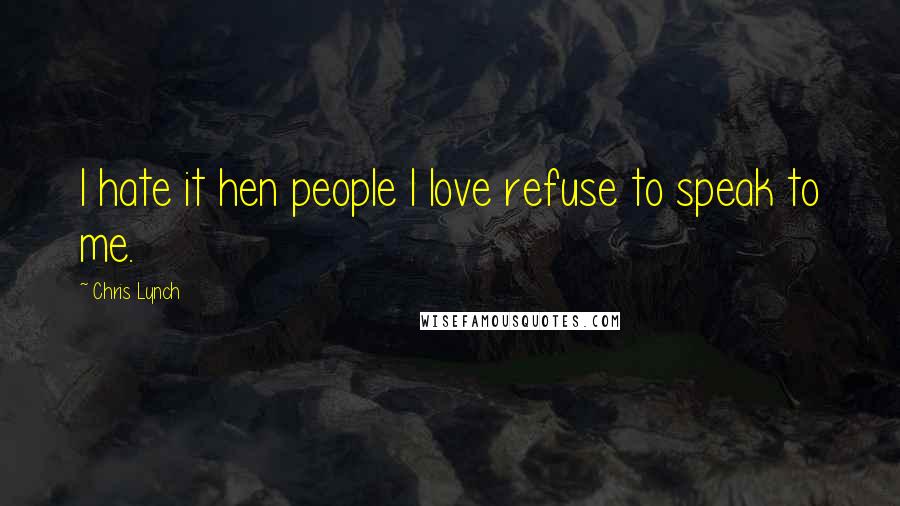 I hate it hen people I love refuse to speak to me.

~ Chris Lynch

WISEFAMOUSQUOTES.COM